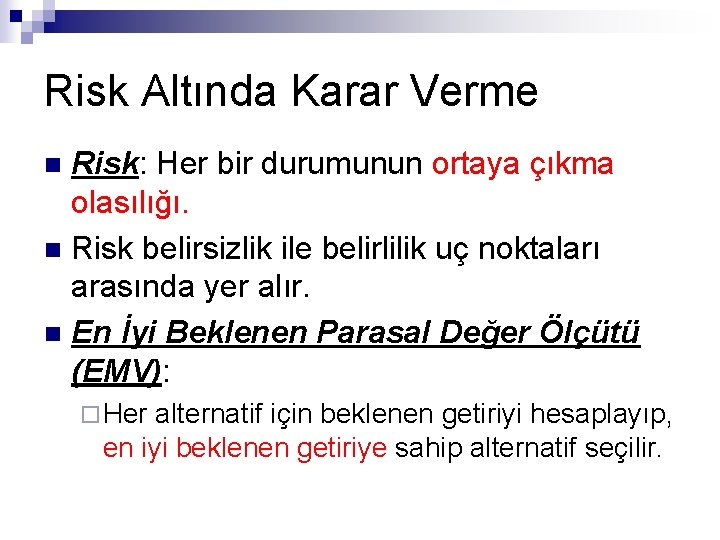 Risk Altında Karar Verme

• Risk: Her bir durumunun ortaya çıkma olasılığı.

• Risk belirsizlik ile belirlilik uç noktaları arasında yer alır.

• En İyi Beklenen Parasal Değer Ölçütü (EMV):

☐ Her alternatif için beklenen getiriyi hesaplayıp, en iyi beklenen getiriye sahip alternatif seçilir.